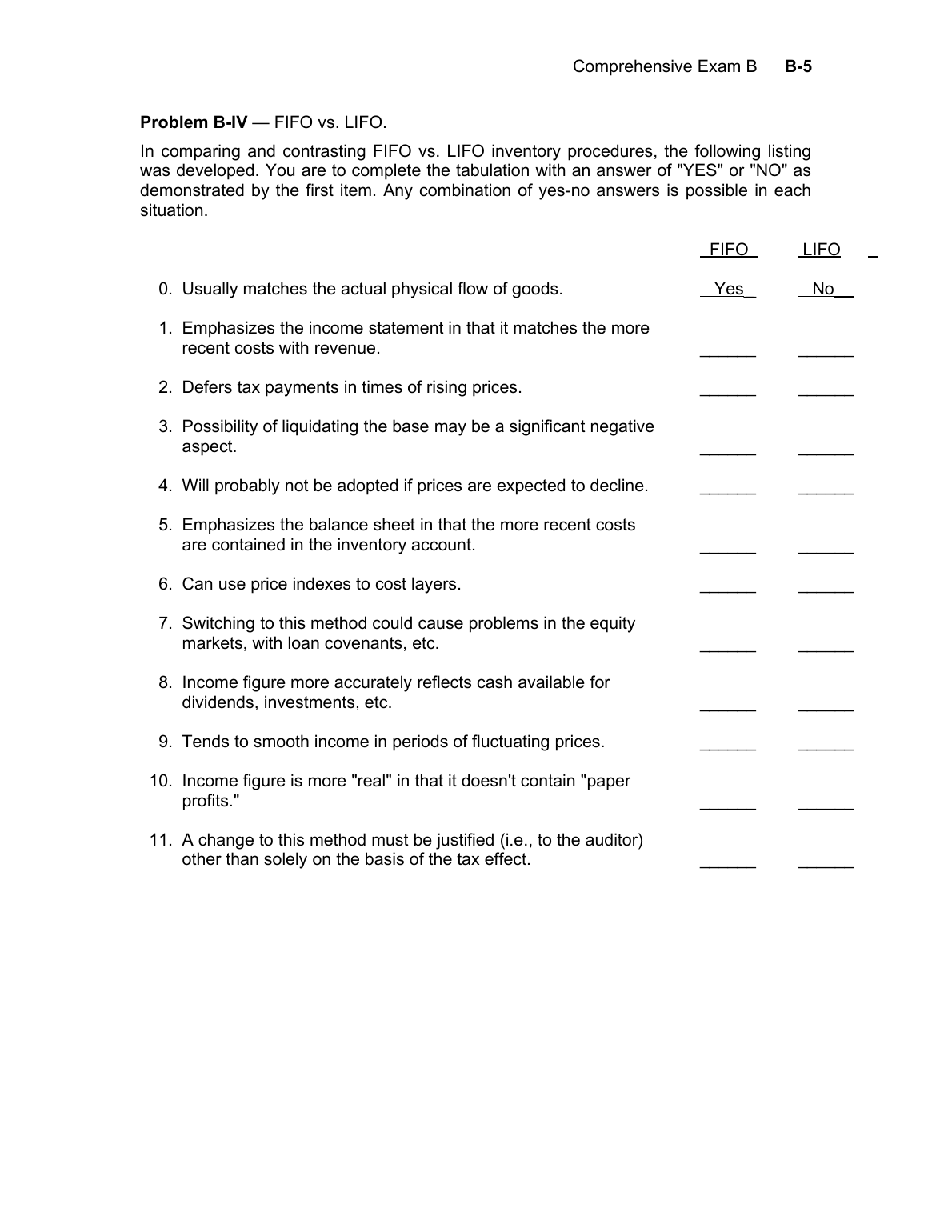 Comprehensive Exam B **B-5**

**Problem B-IV** — FIFO vs. LIFO.

In comparing and contrasting FIFO vs. LIFO inventory procedures, the following listing was developed. You are to complete the tabulation with an answer of "YES" or "NO" as demonstrated by the first item. Any combination of yes-no answers is possible in each situation.

| | FIFO | LIFO |
|---|---|---|
| 0. Usually matches the actual physical flow of goods. | Yes | No |
| 1. Emphasizes the income statement in that it matches the more recent costs with revenue. | ______ | ______ |
| 2. Defers tax payments in times of rising prices. | ______ | ______ |
| 3. Possibility of liquidating the base may be a significant negative aspect. | ______ | ______ |
| 4. Will probably not be adopted if prices are expected to decline. | ______ | ______ |
| 5. Emphasizes the balance sheet in that the more recent costs are contained in the inventory account. | ______ | ______ |
| 6. Can use price indexes to cost layers. | ______ | ______ |
| 7. Switching to this method could cause problems in the equity markets, with loan covenants, etc. | ______ | ______ |
| 8. Income figure more accurately reflects cash available for dividends, investments, etc. | ______ | ______ |
| 9. Tends to smooth income in periods of fluctuating prices. | ______ | ______ |
| 10. Income figure is more "real" in that it doesn't contain "paper profits." | ______ | ______ |
| 11. A change to this method must be justified (i.e., to the auditor) other than solely on the basis of the tax effect. | ______ | ______ |